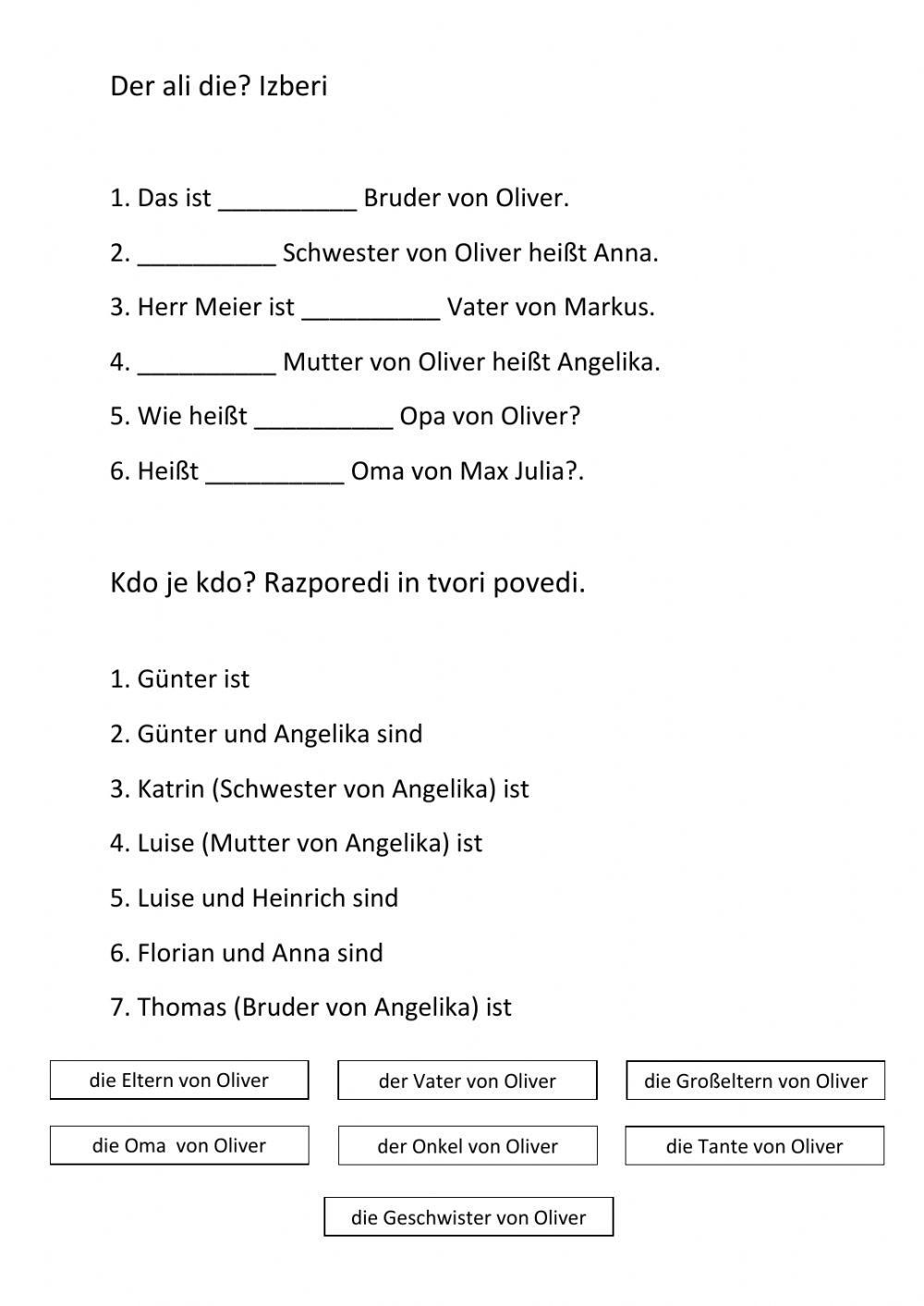 Der ali die? Izberi

1. Das ist __________ Bruder von Oliver.

2. __________ Schwester von Oliver heißt Anna.

3. Herr Meier ist __________ Vater von Markus.

4. __________ Mutter von Oliver heißt Angelika.

5. Wie heißt __________ Opa von Oliver?

6. Heißt __________ Oma von Max Julia?.

Kdo je kdo? Razporedi in tvori povedi.

1. Günter ist

2. Günter und Angelika sind

3. Katrin (Schwester von Angelika) ist

4. Luise (Mutter von Angelika) ist

5. Luise und Heinrich sind

6. Florian und Anna sind

7. Thomas (Bruder von Angelika) ist

die Eltern von Oliver

der Vater von Oliver

die Großeltern von Oliver

die Oma von Oliver

der Onkel von Oliver

die Tante von Oliver

die Geschwister von Oliver